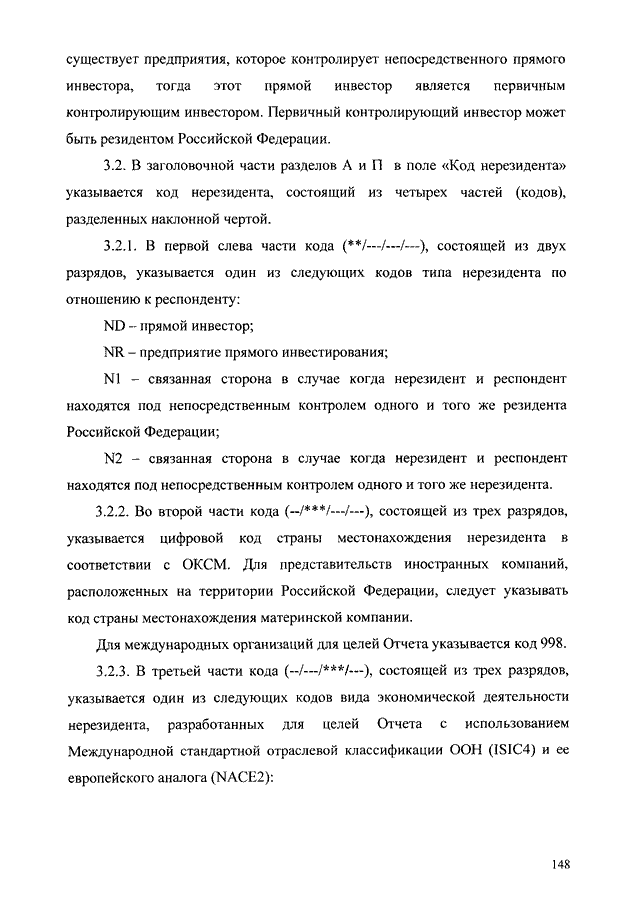 существует предприятия, которое контролирует непосредственного прямого инвестора, тогда этот прямой инвестор является первичным контролирующим инвестором. Первичный контролирующий инвестор может быть резидентом Российской Федерации.

3.2. В заголовочной части разделов А и П в поле «Код нерезидента» указывается код нерезидента, состоящий из четырех частей (кодов), разделенных наклонной чертой.

3.2.1. В первой слева части кода (**/---/---/---), состоящей из двух разрядов, указывается один из следующих кодов типа нерезидента по отношению к респонденту:

ND – прямой инвестор;

NR – предприятие прямого инвестирования;

N1 – связанная сторона в случае когда нерезидент и респондент находятся под непосредственным контролем одного и того же резидента Российской Федерации;

N2 – связанная сторона в случае когда нерезидент и респондент находятся под непосредственным контролем одного и того же нерезидента.

3.2.2. Во второй части кода (--/***/---/---), состоящей из трех разрядов, указывается цифровой код страны местонахождения нерезидента в соответствии с ОКСМ. Для представительств иностранных компаний, расположенных на территории Российской Федерации, следует указывать код страны местонахождения материнской компании.

Для международных организаций для целей Отчета указывается код 998.

3.2.3. В третьей части кода (--/---/***/---), состоящей из трех разрядов, указывается один из следующих кодов вида экономической деятельности нерезидента, разработанных для целей Отчета с использованием Международной стандартной отраслевой классификации ООН (ISIC4) и ее европейского аналога (NACE2):

148